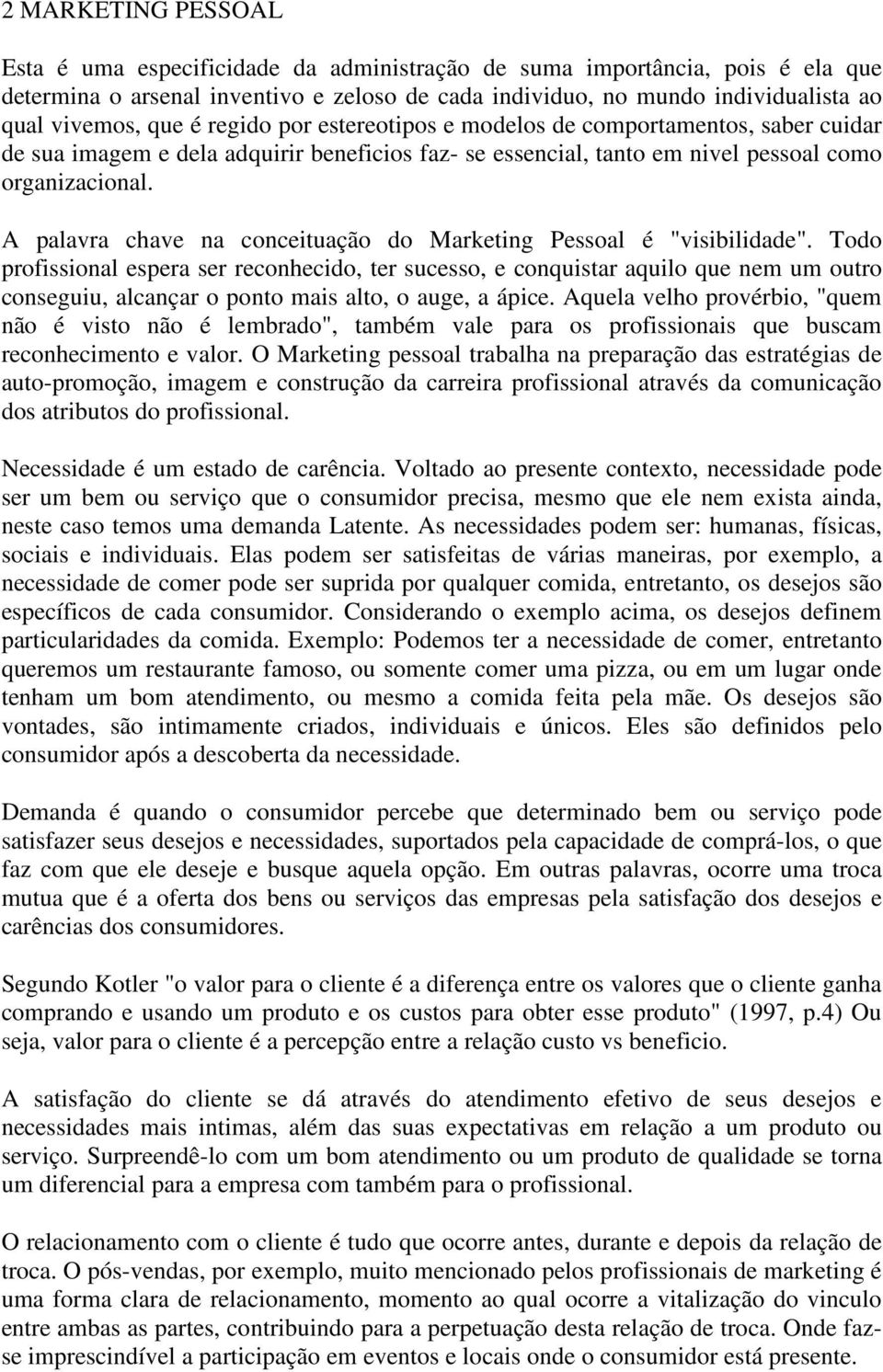 2 MARKETING PESSOAL

Esta é uma especificidade da administração de suma importância, pois é ela que determina o arsenal inventivo e zeloso de cada individuo, no mundo individualista ao qual vivemos, que é regido por estereotipos e modelos de comportamentos, saber cuidar de sua imagem e dela adquirir beneficios faz- se essencial, tanto em nivel pessoal como organizacional.

A palavra chave na conceituação do Marketing Pessoal é "visibilidade". Todo profissional espera ser reconhecido, ter sucesso, e conquistar aquilo que nem um outro conseguiu, alcançar o ponto mais alto, o auge, a ápice. Aquela velho provérbio, "quem não é visto não é lembrado", também vale para os profissionais que buscam reconhecimento e valor. O Marketing pessoal trabalha na preparação das estratégias de auto-promoção, imagem e construção da carreira profissional através da comunicação dos atributos do profissional.

Necessidade é um estado de carência. Voltado ao presente contexto, necessidade pode ser um bem ou serviço que o consumidor precisa, mesmo que ele nem exista ainda, neste caso temos uma demanda Latente. As necessidades podem ser: humanas, físicas, sociais e individuais. Elas podem ser satisfeitas de várias maneiras, por exemplo, a necessidade de comer pode ser suprida por qualquer comida, entretanto, os desejos são específicos de cada consumidor. Considerando o exemplo acima, os desejos definem particularidades da comida. Exemplo: Podemos ter a necessidade de comer, entretanto queremos um restaurante famoso, ou somente comer uma pizza, ou em um lugar onde tenham um bom atendimento, ou mesmo a comida feita pela mãe. Os desejos são vontades, são intimamente criados, individuais e únicos. Eles são definidos pelo consumidor após a descoberta da necessidade.

Demanda é quando o consumidor percebe que determinado bem ou serviço pode satisfazer seus desejos e necessidades, suportados pela capacidade de comprá-los, o que faz com que ele deseje e busque aquela opção. Em outras palavras, ocorre uma troca mutua que é a oferta dos bens ou serviços das empresas pela satisfação dos desejos e carências dos consumidores.

Segundo Kotler "o valor para o cliente é a diferença entre os valores que o cliente ganha comprando e usando um produto e os custos para obter esse produto" (1997, p.4) Ou seja, valor para o cliente é a percepção entre a relação custo vs beneficio.

A satisfação do cliente se dá através do atendimento efetivo de seus desejos e necessidades mais intimas, além das suas expectativas em relação a um produto ou serviço. Surpreendê-lo com um bom atendimento ou um produto de qualidade se torna um diferencial para a empresa com também para o profissional.

O relacionamento com o cliente é tudo que ocorre antes, durante e depois da relação de troca. O pós-vendas, por exemplo, muito mencionado pelos profissionais de marketing é uma forma clara de relacionamento, momento ao qual ocorre a vitalização do vinculo entre ambas as partes, contribuindo para a perpetuação desta relação de troca. Onde faz-se imprescindível a participação em eventos e locais onde o consumidor está presente.